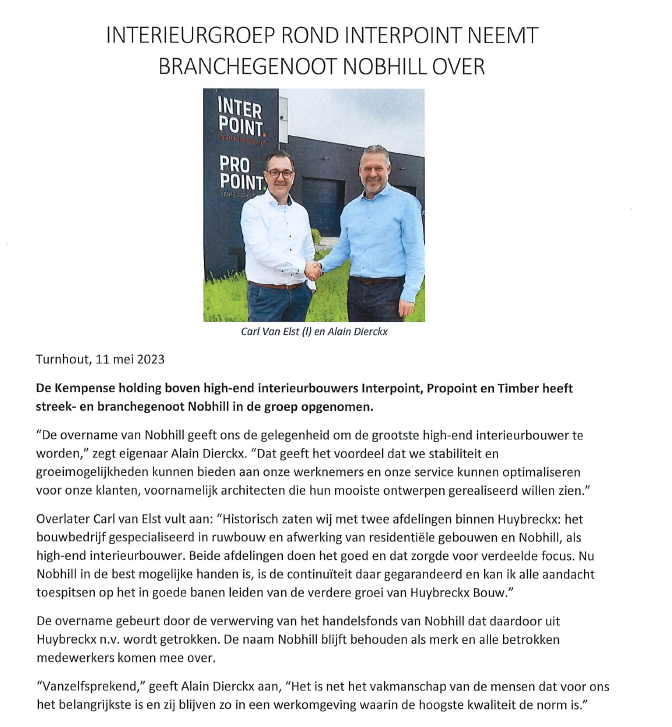 INTERIEURGROEP ROND INTERPOINT NEEMT BRANCHEGENOOT NOBHILL OVER

INTER POINT.

PRO POINT.

Carl Van Elst (l) en Alain Dierckx

Turnhout, 11 mei 2023

De Kempense holding boven high-end interieurbouwers Interpoint, Propoint en Timber heeft streek- en branchegenoot Nobhill in de groep opgenomen.

"De overname van Nobhill geeft ons de gelegenheid om de grootste high-end interieurbouwer te worden," zegt eigenaar Alain Dierckx. "Dat geeft het voordeel dat we stabiliteit en groeimogelijkheden kunnen bieden aan onze werknemers en onze service kunnen optimaliseren voor onze klanten, voornamelijk architecten die hun mooiste ontwerpen gerealiseerd willen zien."

Overlater Carl van Elst vult aan: "Historisch zaten wij met twee afdelingen binnen Huybreckx: het bouwbedrijf gespecialiseerd in ruwbouw en afwerking van residentiële gebouwen en Nobhill, als high-end interieurbouwer. Beide afdelingen doen het goed en dat zorgde voor verdeelde focus. Nu Nobhill in de best mogelijke handen is, is de continuïteit daar gegarandeerd en kan ik alle aandacht toespitsen op het in goede banen leiden van de verdere groei van Huybreckx Bouw."

De overname gebeurt door de verwerving van het handelsfonds van Nobhill dat daardoor uit Huybreckx n.v. wordt getrokken. De naam Nobhill blijft behouden als merk en alle betrokken medewerkers komen mee over.

"Vanzelfsprekend," geeft Alain Dierckx aan, "Het is net het vakmanschap van de mensen dat voor ons het belangrijkste is en zij blijven zo in een werkomgeving waarin de hoogste kwaliteit de norm is."